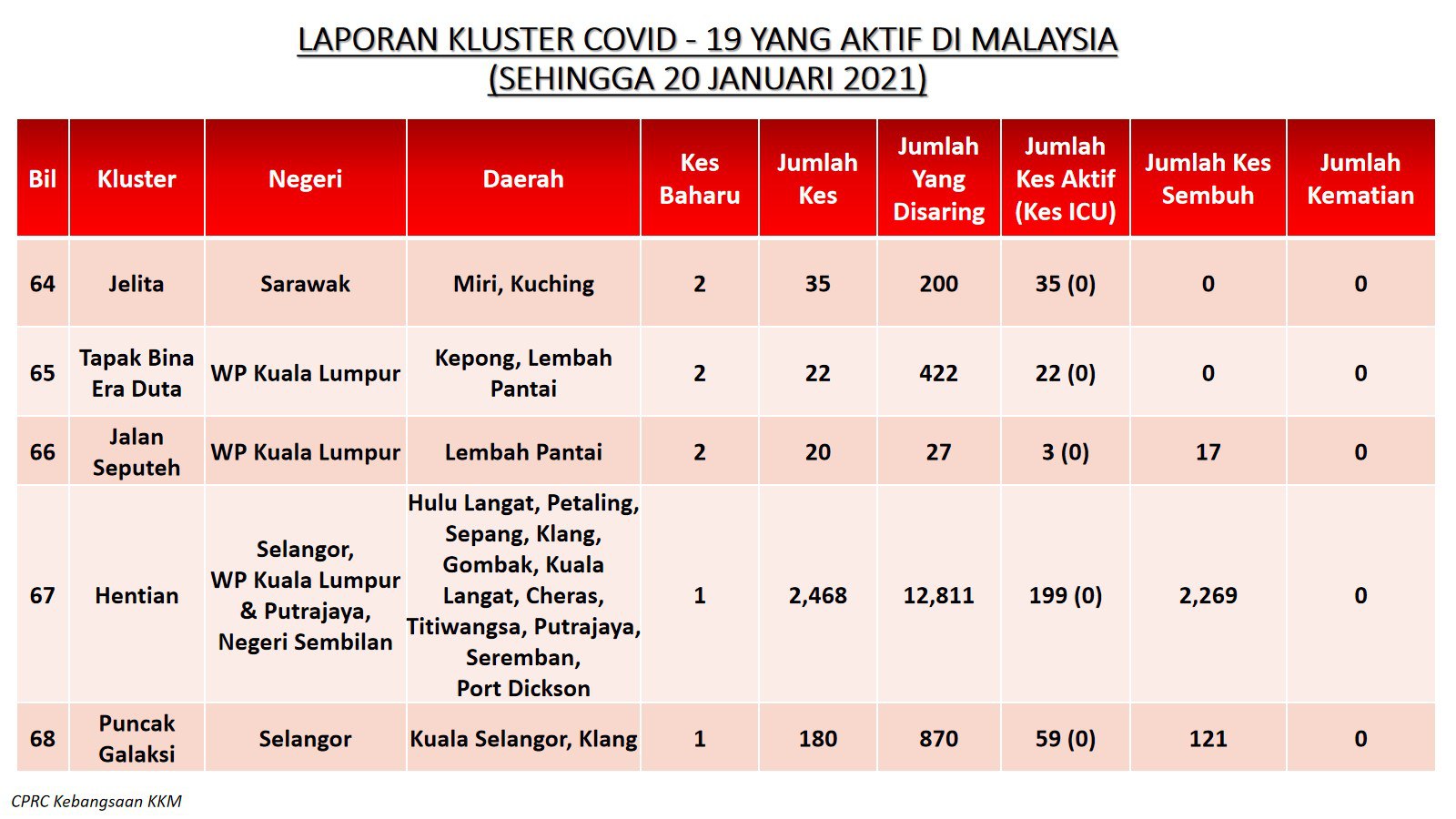 LAPORAN KLUSTER COVID - 19 YANG AKTIF DI MALAYSIA
(SEHINGGA 20 JANUARI 2021)

| Bil | Kluster | Negeri | Daerah | Kes Baharu | Jumlah Kes | Jumlah Yang Disaring | Jumlah Kes Aktif (Kes ICU) | Jumlah Kes Sembuh | Jumlah Kematian |
|---|---|---|---|---|---|---|---|---|---|
| 64 | Jelita | Sarawak | Miri, Kuching | 2 | 35 | 200 | 35 (0) | 0 | 0 |
| 65 | Tapak Bina Era Duta | WP Kuala Lumpur | Kepong, Lembah Pantai | 2 | 22 | 422 | 22 (0) | 0 | 0 |
| 66 | Jalan Seputeh | WP Kuala Lumpur | Lembah Pantai | 2 | 20 | 27 | 3 (0) | 17 | 0 |
| 67 | Hentian | Selangor, WP Kuala Lumpur & Putrajaya, Negeri Sembilan | Hulu Langat, Petaling, Sepang, Klang, Gombak, Kuala Langat, Cheras, Titiwangsa, Putrajaya, Seremban, Port Dickson | 1 | 2,468 | 12,811 | 199 (0) | 2,269 | 0 |
| 68 | Puncak Galaksi | Selangor | Kuala Selangor, Klang | 1 | 180 | 870 | 59 (0) | 121 | 0 |

CPRC Kebangsaan KKM